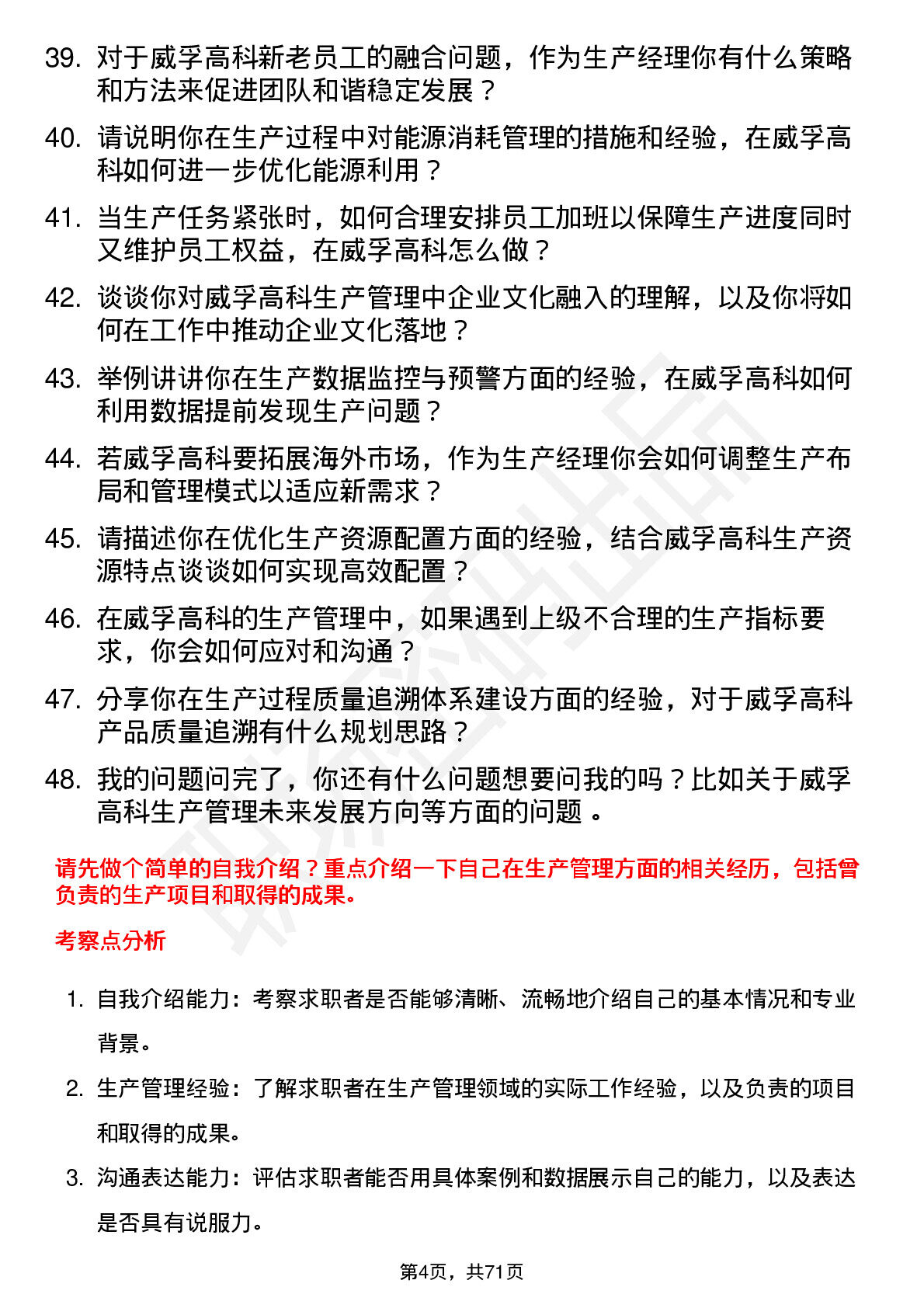 39. 对于威孚高科新老员工的融合问题，作为生产经理你有什么策略和方法来促进团队和谐稳定发展？

40. 请说明你在生产过程中对能源消耗管理的措施和经验，在威孚高科如何进一步优化能源利用？

41. 当生产任务紧张时，如何合理安排员工加班以保障生产进度同时又维护员工权益，在威孚高科怎么做？

42. 谈谈你对威孚高科生产管理中企业文化融入的理解，以及你将如何在工作中推动企业文化落地？

43. 举例讲讲你在生产数据监控与预警方面的经验，在威孚高科如何利用数据提前发现生产问题？

44. 若威孚高科要拓展海外市场，作为生产经理你会如何调整生产布局和管理模式以适应新需求？

45. 请描述你在优化生产资源配置方面的经验，结合威孚高科生产资源特点谈谈如何实现高效配置？

46. 在威孚高科的生产管理中，如果遇到上级不合理的生产指标要求，你会如何应对和沟通？

47. 分享你在生产过程质量追溯体系建设方面的经验，对于威孚高科产品质量追溯有什么规划思路？

48. 我的问题问完了，你还有什么问题想要问我的吗？比如关于威孚高科生产管理未来发展方向等方面的问题 。

请先做个简单的自我介绍？重点介绍一下自己在生产管理方面的相关经历，包括曾负责的生产项目和取得的成果。

考察点分析

1. 自我介绍能力：考察求职者是否能够清晰、流畅地介绍自己的基本情况和专业背景。

2. 生产管理经验：了解求职者在生产管理领域的实际工作经验，以及负责的项目和取得的成果。

3. 沟通表达能力：评估求职者能否用具体案例和数据展示自己的能力，以及表达是否具有说服力。

第4页，共71页